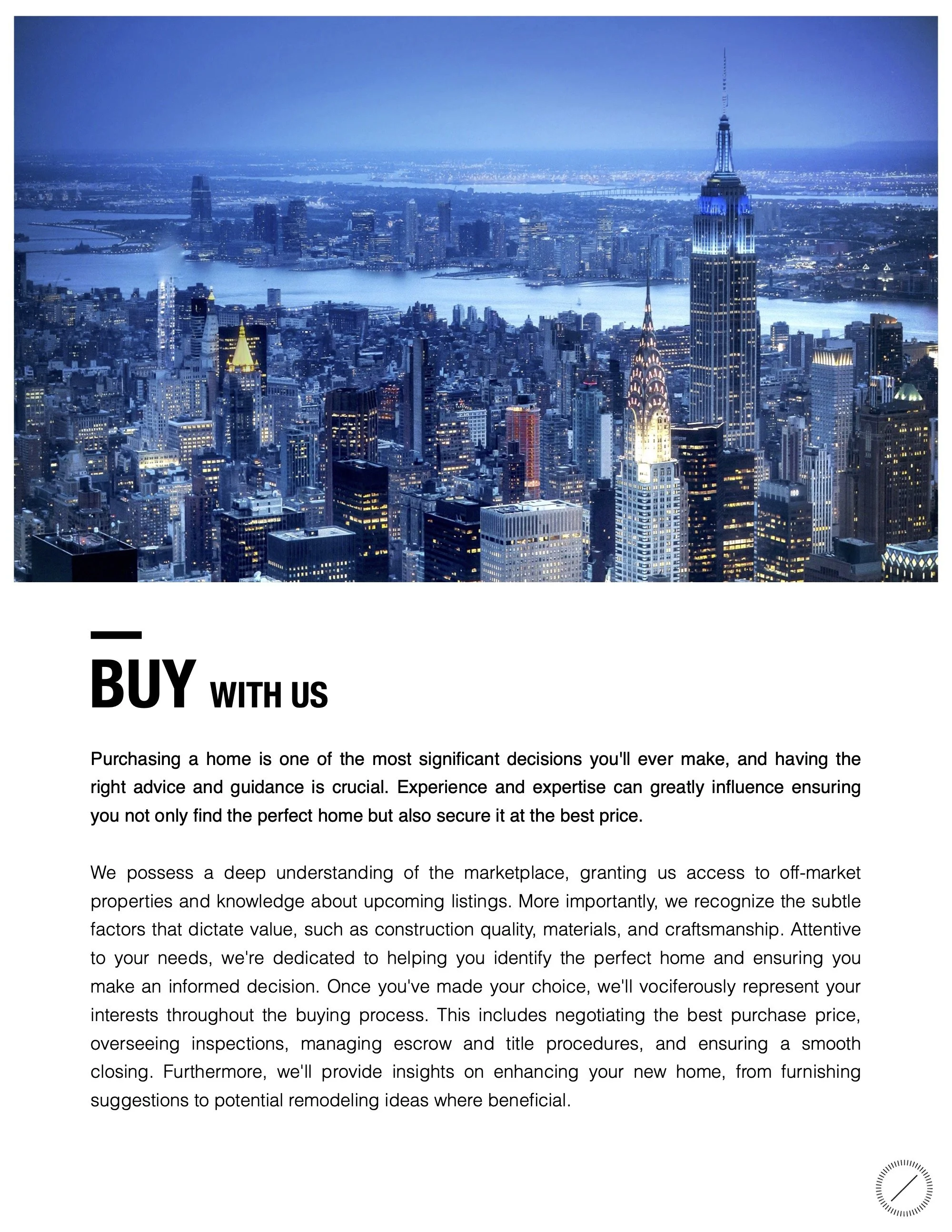 BUY WITH US

Purchasing a home is one of the most significant decisions you'll ever make, and having the right advice and guidance is crucial. Experience and expertise can greatly influence ensuring you not only find the perfect home but also secure it at the best price.

We possess a deep understanding of the marketplace, granting us access to off-market properties and knowledge about upcoming listings. More importantly, we recognize the subtle factors that dictate value, such as construction quality, materials, and craftsmanship. Attentive to your needs, we're dedicated to helping you identify the perfect home and ensuring you make an informed decision. Once you've made your choice, we'll vociferously represent your interests throughout the buying process. This includes negotiating the best purchase price, overseeing inspections, managing escrow and title procedures, and ensuring a smooth closing. Furthermore, we'll provide insights on enhancing your new home, from furnishing suggestions to potential remodeling ideas where beneficial.